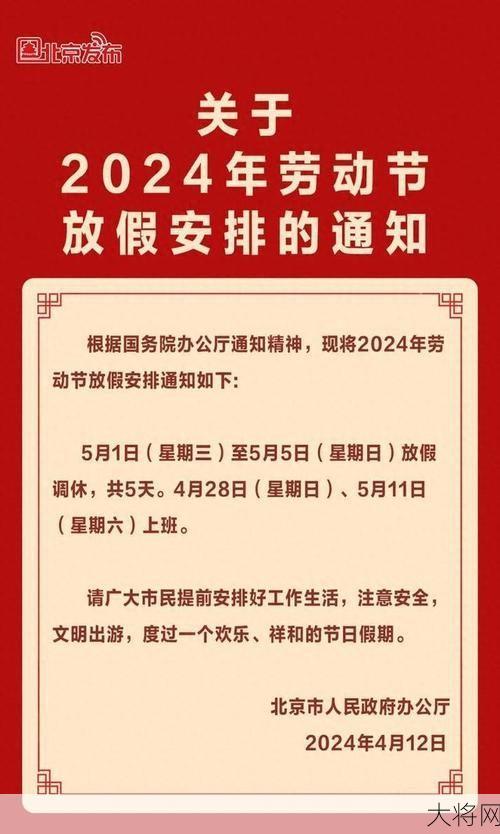 北京发布

关于
2024年劳动节
放假安排的通知

根据国务院办公厅通知精神，现将2024年劳动节放假安排通知如下:

5月1日（星期三）至5月5日（星期日）放假调休，共5天。4月28日（星期日）、5月11日（星期六）上班。

请广大市民提前安排好工作生活，注意安全，文明出游，度过一个欢乐、祥和的节日假期。

北京市人民政府办公厅
2024年4月12日

大将网